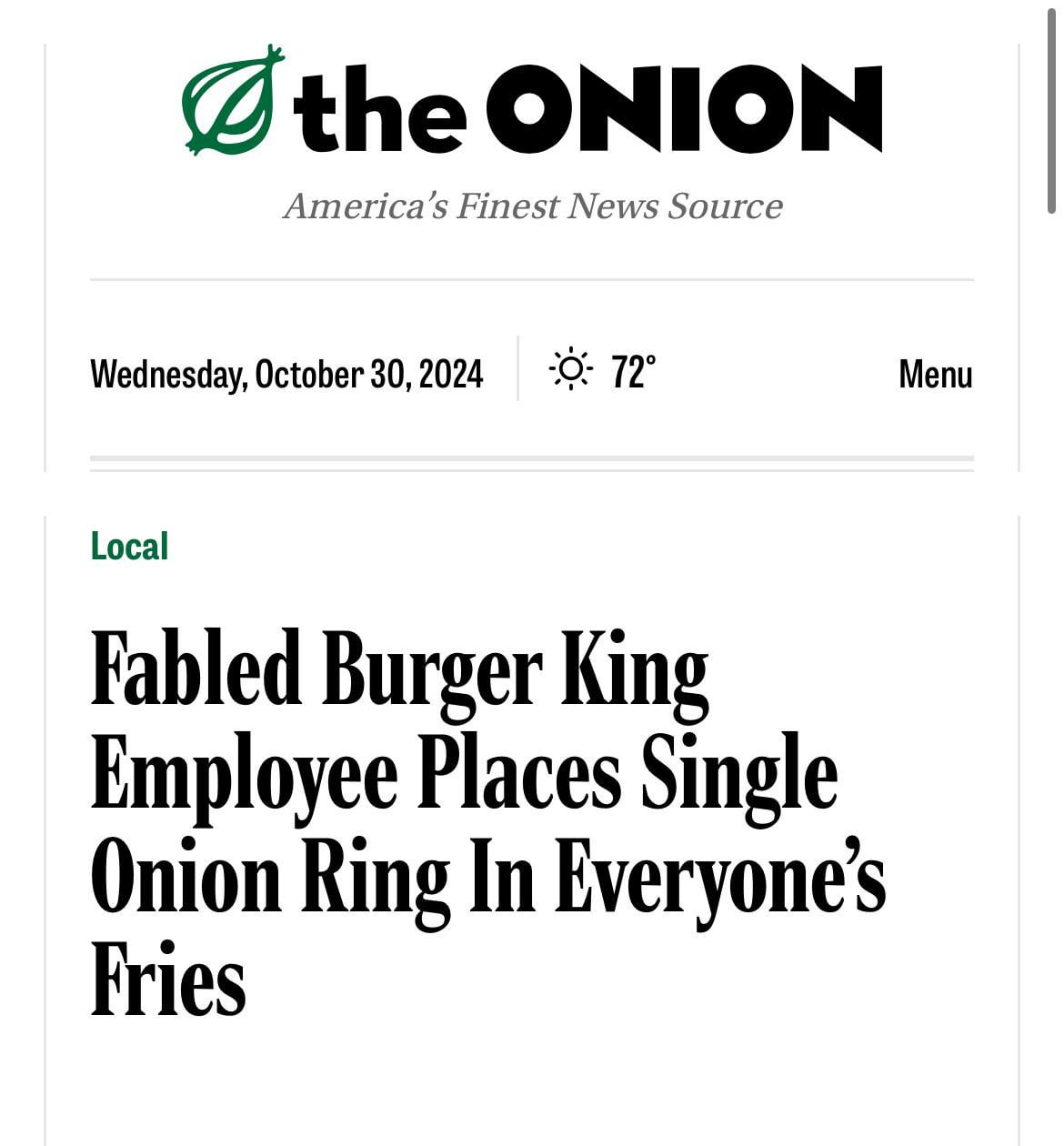 the ONION

America's Finest News Source

Wednesday, October 30, 2024 72° Menu

Local

Fabled Burger King Employee Places Single Onion Ring In Everyone's Fries